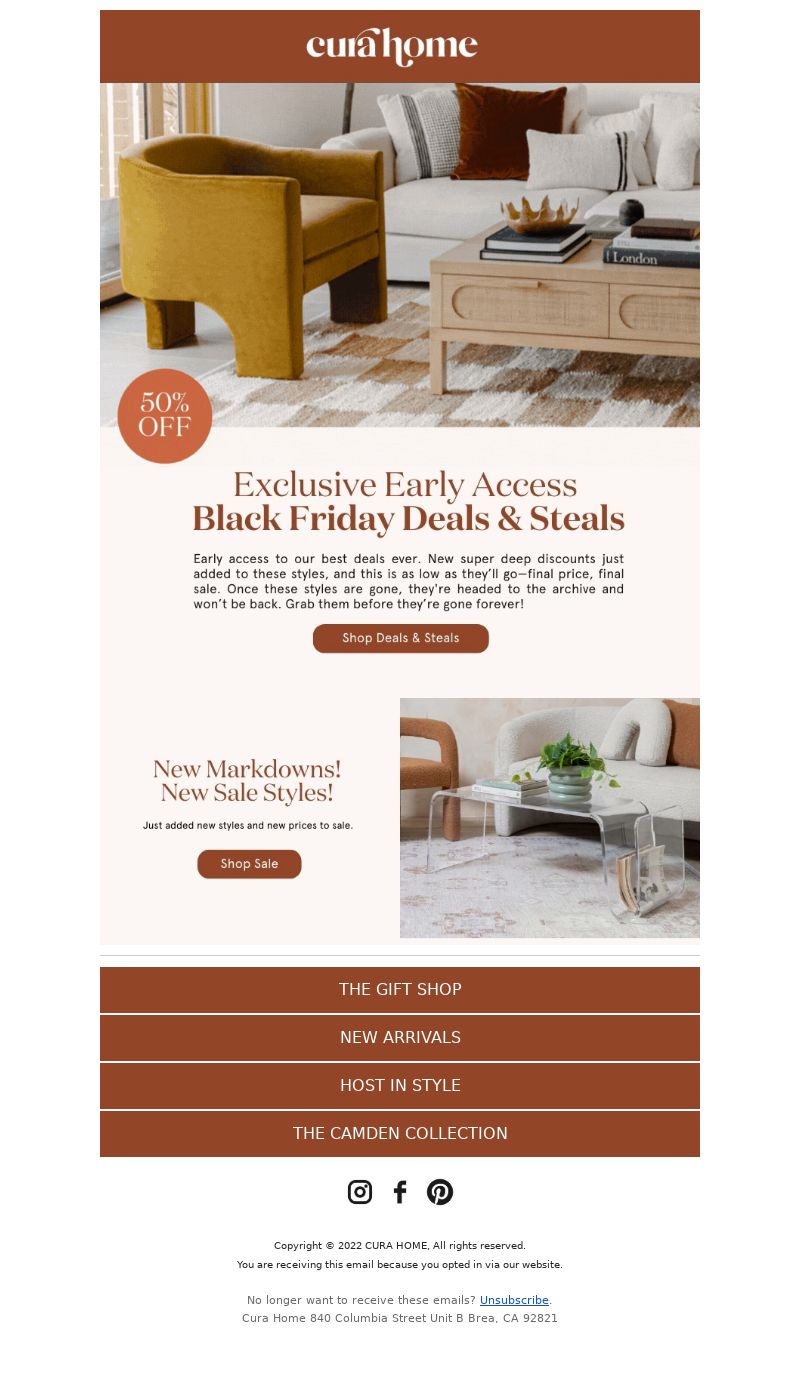 cura home

London

50% OFF

Exclusive Early Access
Black Friday Deals & Steals

Early access to our best deals ever. New super deep discounts just added to these styles, and this is as low as they'll go—final price, final sale. Once these styles are gone, they're headed to the archive and won't be back. Grab them before they're gone forever!

Shop Deals & Steals

New Markdowns!
New Sale Styles!

Just added new styles and new prices to sale.

Shop Sale

THE GIFT SHOP

NEW ARRIVALS

HOST IN STYLE

THE CAMDEN COLLECTION

Copyright © 2022 CURA HOME, All rights reserved.
You are receiving this email because you opted in via our website.

No longer want to receive these emails? Unsubscribe.
Cura Home 840 Columbia Street Unit B Brea, CA 92821